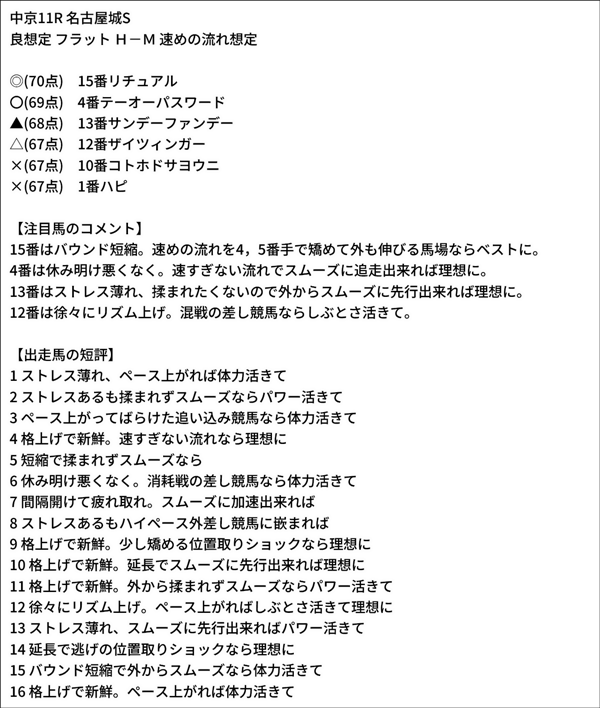 中京11R 名古屋城S
良想定 フラット H－M 速めの流れ想定

◎(70点)　15番リチュアル
○(69点)　4番テーオーパスワード
▲(68点)　13番サンデーファンデー
△(67点)　12番ザイツィンガー
×(67点)　10番コトホドサヨウニ
×(67点)　1番ハピ

【注目馬のコメント】
15番はバウンド短縮。速めの流れを4，5番手で矯めて外も伸びる馬場ならベストに。
4番は休み明け悪くなく。速すぎない流れでスムーズに追走出来れば理想に。
13番はストレス薄れ、揉まれたくないので外からスムーズに先行出来れば理想に。
12番は徐々にリズム上げ。混戦の差し競馬ならしぶとさ活きて。

【出走馬の短評】
1 ストレス薄れ、ペース上がれば体力活きて
2 ストレスあるも揉まれずスムーズならパワー活きて
3 ペース上がってばらけた追い込み競馬なら体力活きて
4 格上げで新鮮。速すぎない流れなら理想に
5 短縮で揉まれずスムーズなら
6 休み明け悪くなく。消耗戦の差し競馬なら体力活きて
7 間隔開けて疲れ取れ。スムーズに加速出来れば
8 ストレスあるもハイペース外差し競馬に嵌まれば
9 格上げで新鮮。少し矯める位置取りショックなら理想に
10 格上げで新鮮。延長でスムーズに先行出来れば理想に
11 格上げで新鮮。外から揉まれずスムーズならパワー活きて
12 徐々にリズム上げ。ペース上がればしぶとさ活きて理想に
13 ストレス薄れ、スムーズに先行出来ればパワー活きて
14 延長で逃げの位置取りショックなら理想に
15 バウンド短縮で外からスムーズなら体力活きて
16 格上げで新鮮。ペース上がれば体力活きて